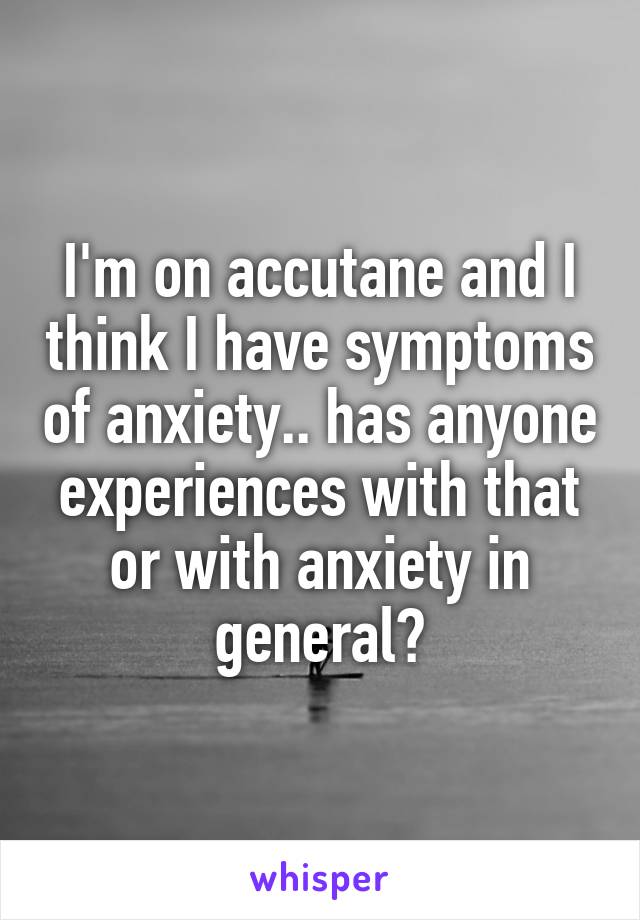 I'm on accutane and I think I have symptoms of anxiety.. has anyone experiences with that or with anxiety in general?

whisper